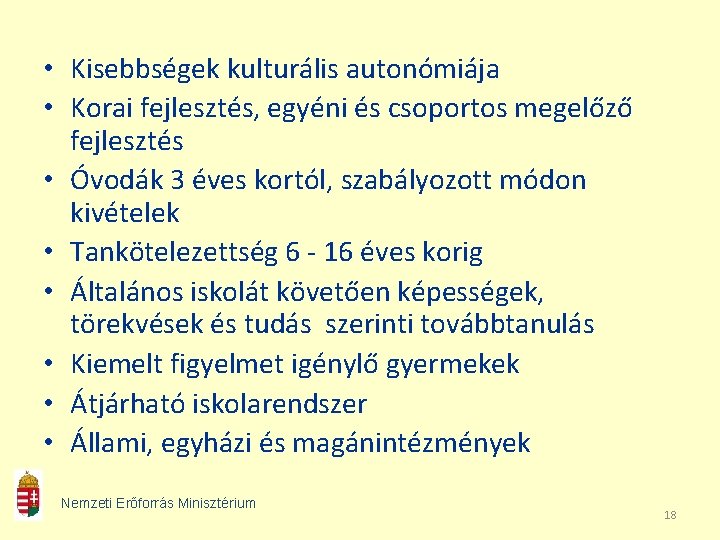 • Kisebbségek kulturális autonómiája
• Korai fejlesztés, egyéni és csoportos megelőző fejlesztés
• Óvodák 3 éves kortól, szabályozott módon kivételek
• Tankötelezettség 6 - 16 éves korig
• Általános iskolát követően képességek, törekvések és tudás szerinti továbbtanulás
• Kiemelt figyelmet igénylő gyermekek
• Átjárható iskolarendszer
• Állami, egyházi és magánintézmények

Nemzeti Erőforrás Minisztérium

18